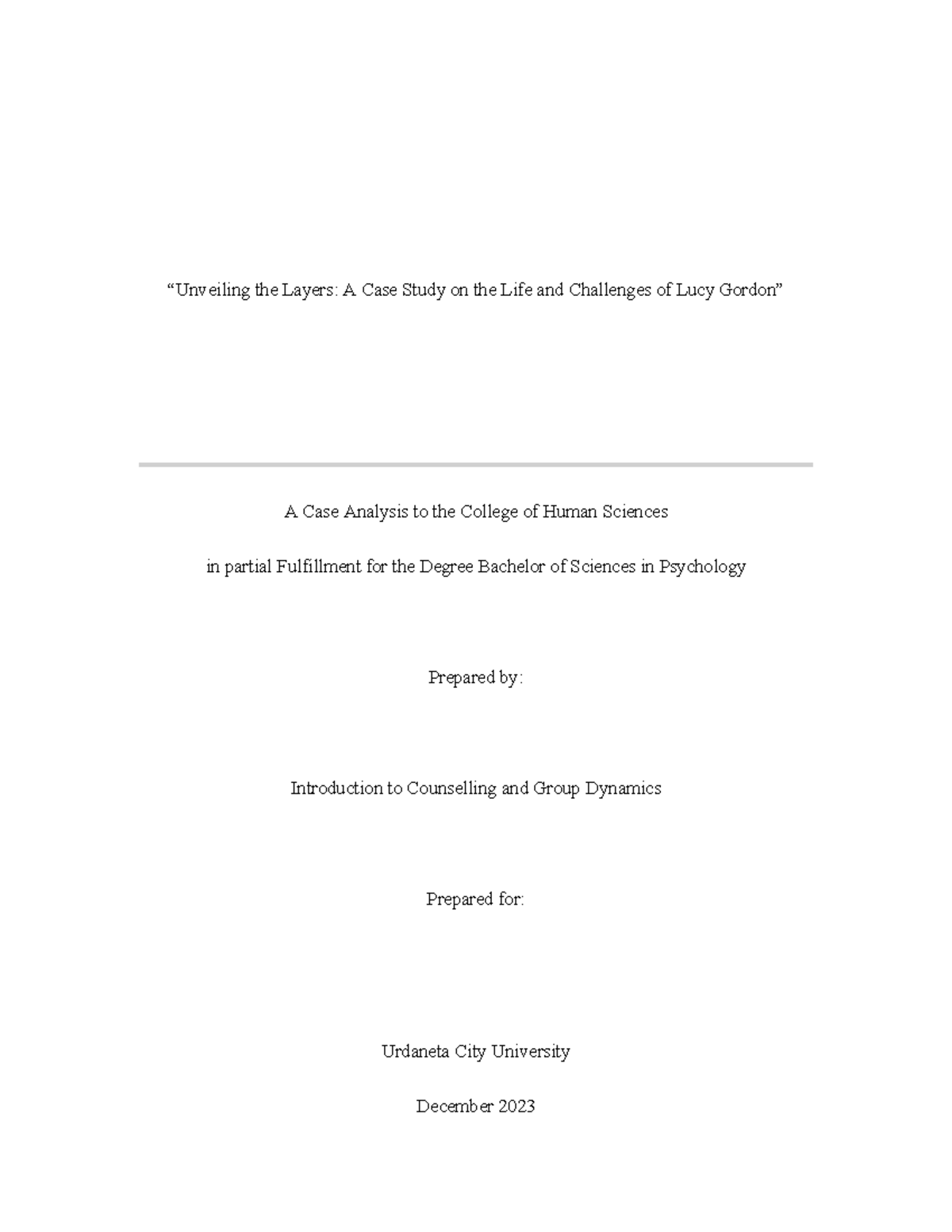 “Unveiling the Layers: A Case Study on the Life and Challenges of Lucy Gordon”

A Case Analysis to the College of Human Sciences

in partial Fulfillment for the Degree Bachelor of Sciences in Psychology

Prepared by:

Introduction to Counselling and Group Dynamics

Prepared for:

Urdaneta City University

December 2023